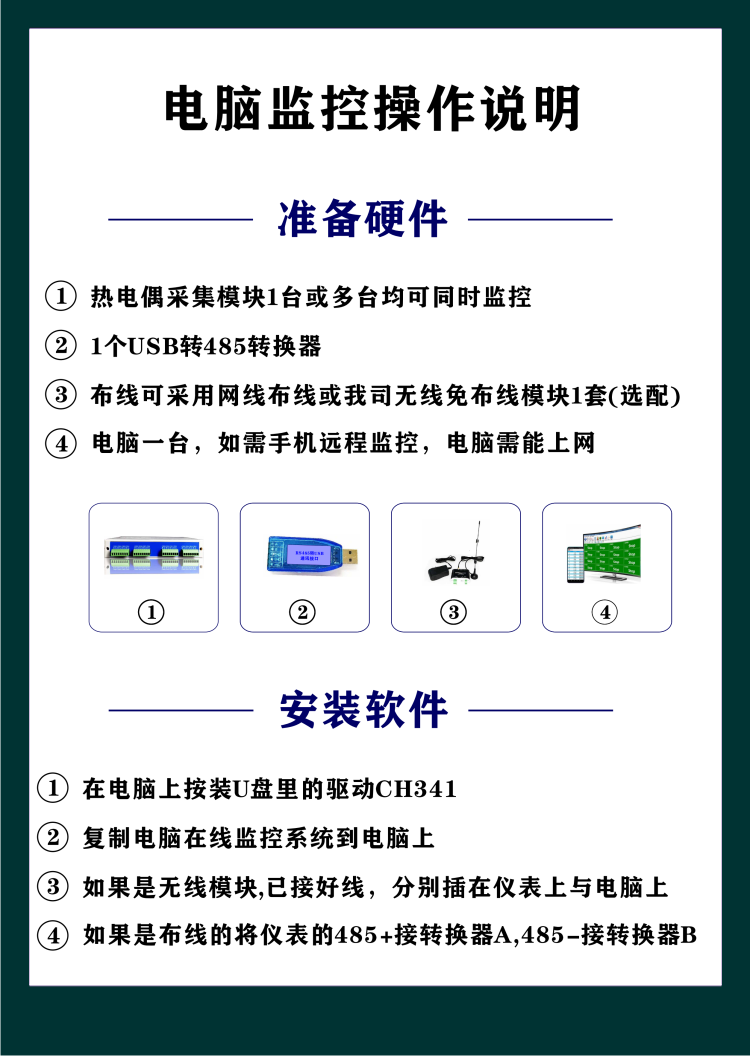 电脑监控操作说明

准备硬件

① 热电偶采集模块1台或多台均可同时监控

② 1个USB转485转换器

③ 布线可采用网线布线或我司无线免布线模块1套(选配)

④ 电脑一台，如需手机远程监控，电脑需能上网

①

②

③

④

安装软件

① 在电脑上按装U盘里的驱动CH341

② 复制电脑在线监控系统到电脑上

③ 如果是无线模块,已接好线，分别插在仪表上与电脑上

④ 如果是布线的将仪表的485+接转换器A,485-接转换器B